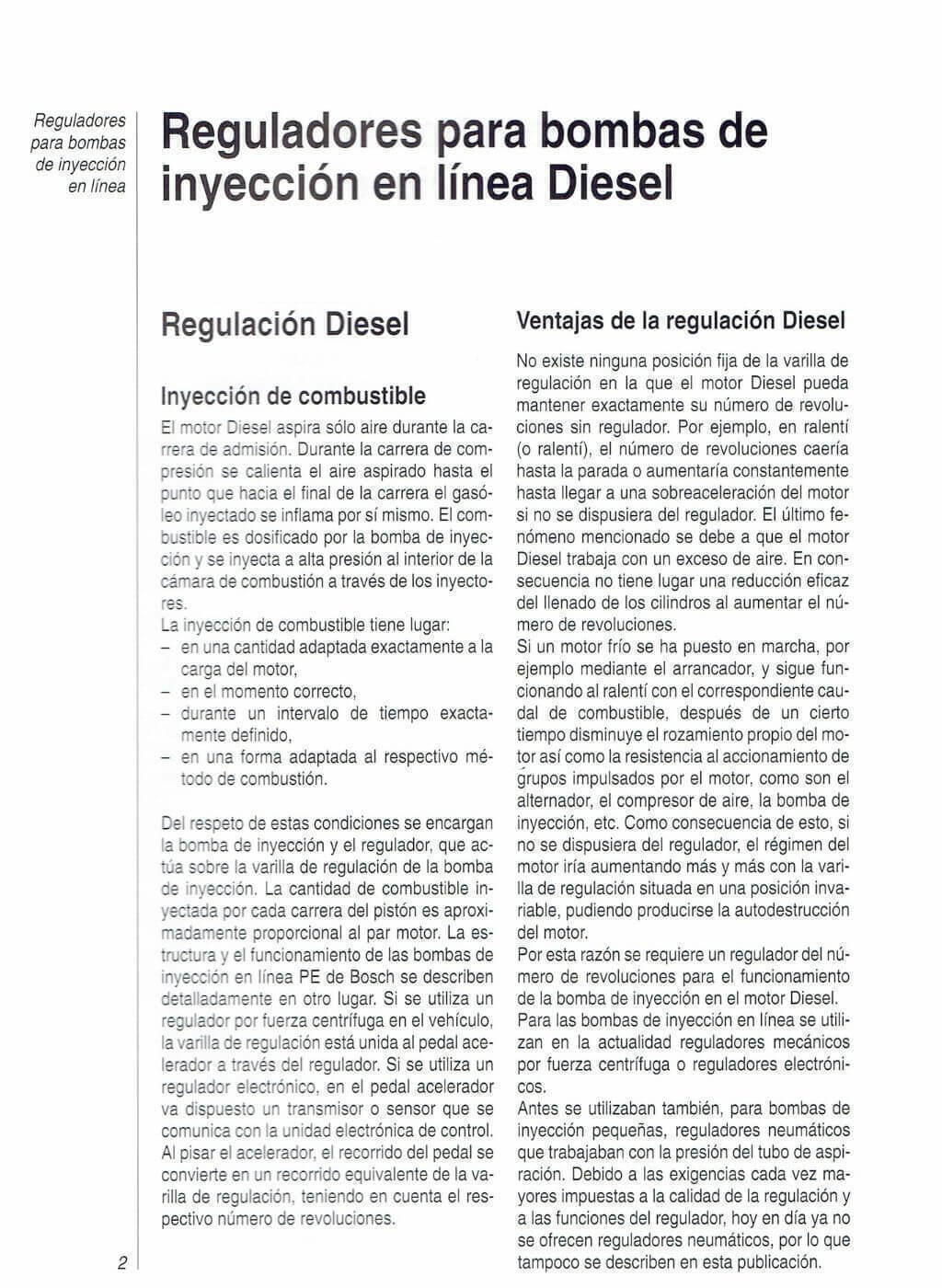 Reguladores para bombas de inyección en línea

Reguladores para bombas de inyección en línea Diesel

Regulación Diesel

Inyección de combustible

El motor Diesel aspira sólo aire durante la carrera de admisión. Durante la carrera de compresión se calienta el aire aspirado hasta el punto que hacia el final de la carrera el gasóleo inyectado se inflama por sí mismo. El combustible es dosificado por la bomba de inyección y se inyecta a alta presión al interior de la cámara de combustión a través de los inyectores.
La inyección de combustible tiene lugar:
– en una cantidad adaptada exactamente a la carga del motor,
– en el momento correcto,
– durante un intervalo de tiempo exactamente definido,
– en una forma adaptada al respectivo método de combustión.

Del respeto de estas condiciones se encargan la bomba de inyección y el regulador, que actúa sobre la varilla de regulación de la bomba de inyección. La cantidad de combustible inyectada por cada carrera del pistón es aproximadamente proporcional al par motor. La estructura y el funcionamiento de las bombas de inyección en línea PE de Bosch se describen detalladamente en otro lugar. Si se utiliza un regulador por fuerza centrífuga en el vehículo, la varilla de regulación está unida al pedal acelerador a través del regulador. Si se utiliza un regulador electrónico, en el pedal acelerador va dispuesto un transmisor o sensor que se comunica con la unidad electrónica de control. Al pisar el acelerador, el recorrido del pedal se convierte en un recorrido equivalente de la varilla de regulación, teniendo en cuenta el respectivo número de revoluciones.

Ventajas de la regulación Diesel

No existe ninguna posición fija de la varilla de regulación en la que el motor Diesel pueda mantener exactamente su número de revoluciones sin regulador. Por ejemplo, en ralentí (o ralentí), el número de revoluciones caería hasta la parada o aumentaría constantemente hasta llegar a una sobreaceleración del motor si no se dispusiera del regulador. El último fenómeno mencionado se debe a que el motor Diesel trabaja con un exceso de aire. En consecuencia no tiene lugar una reducción eficaz del llenado de los cilindros al aumentar el número de revoluciones.
Si un motor frío se ha puesto en marcha, por ejemplo mediante el arrancador, y sigue funcionando al ralentí con el correspondiente caudal de combustible, después de un cierto tiempo disminuye el rozamiento propio del motor así como la resistencia al accionamiento de grupos impulsados por el motor, como son el alternador, el compresor de aire, la bomba de inyección, etc. Como consecuencia de esto, si no se dispusiera del regulador, el régimen del motor iría aumentando más y más con la varilla de regulación situada en una posición invariable, pudiendo producirse la autodestrucción del motor.
Por esta razón se requiere un regulador del número de revoluciones para el funcionamiento de la bomba de inyección en el motor Diesel.
Para las bombas de inyección en línea se utilizan en la actualidad reguladores mecánicos por fuerza centrífuga o reguladores electrónicos.
Antes se utilizaban también, para bombas de inyección pequeñas, reguladores neumáticos que trabajaban con la presión del tubo de aspiración. Debido a las exigencias cada vez mayores impuestas a la calidad de la regulación y a las funciones del regulador, hoy en día ya no se ofrecen reguladores neumáticos, por lo que tampoco se describen en esta publicación.

2